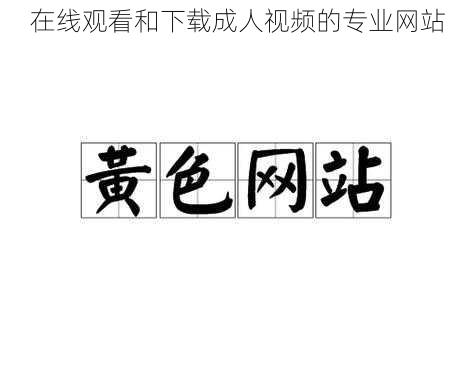 在线观看和下载成人视频的专业网站

黄色网站